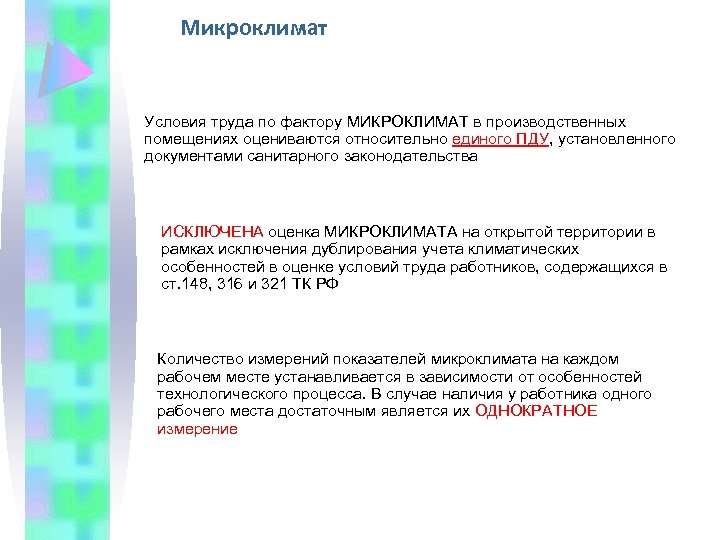 Микроклимат

Условия труда по фактору МИКРОКЛИМАТ в производственных помещениях оцениваются относительно единого ПДУ, установленного документами санитарного законодательства

ИСКЛЮЧЕНА оценка МИКРОКЛИМАТА на открытой территории в рамках исключения дублирования учета климатических особенностей в оценке условий труда работников, содержащихся в ст.148, 316 и 321 ТК РФ

Количество измерений показателей микроклимата на каждом рабочем месте устанавливается в зависимости от особенностей технологического процесса. В случае наличия у работника одного рабочего места достаточным является их ОДНОКРАТНОЕ измерение